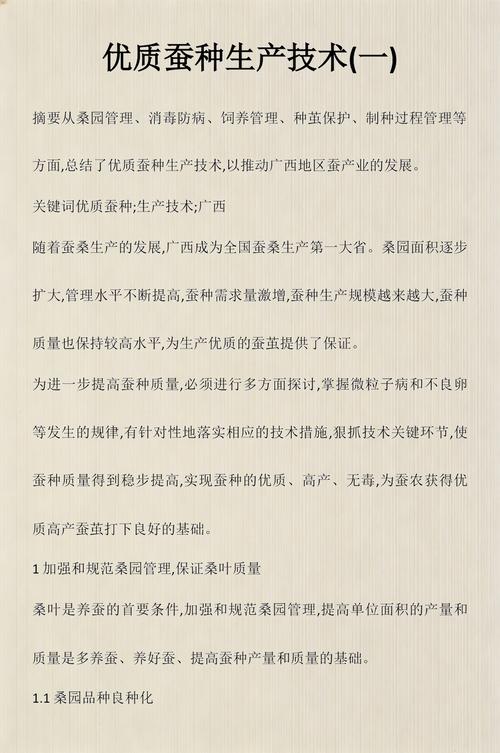 优质蚕种生产技术(一)

摘要从桑园管理、消毒防病、饲养管理、种茧保护、制种过程管理等方面,总结了优质蚕种生产技术,以推动广西地区蚕产业的发展。

关键词优质蚕种;生产技术;广西

随着蚕桑生产的发展,广西成为全国蚕桑生产第一大省。桑园面积逐步扩大,管理水平不断提高,蚕种需求量激增,蚕种生产规模越来越大,蚕种质量也保持较高水平,为生产优质的蚕茧提供了保证。

为进一步提高蚕种质量,必须进行多方面探讨,掌握微粒子病和不良卵等发生的规律,有针对性地落实相应的技术措施,狠抓技术关键环节,使蚕种质量得到稳步提高,实现蚕种的优质、高产、无毒,为蚕农获得优质高产蚕茧打下良好的基础。

1 加强和规范桑园管理,保证桑叶质量

桑叶是养蚕的首要条件,加强和规范桑园管理,提高单位面积的产量和质量是多养蚕、养好蚕、提高蚕种产量和质量的基础。

1.1 桑园品种良种化